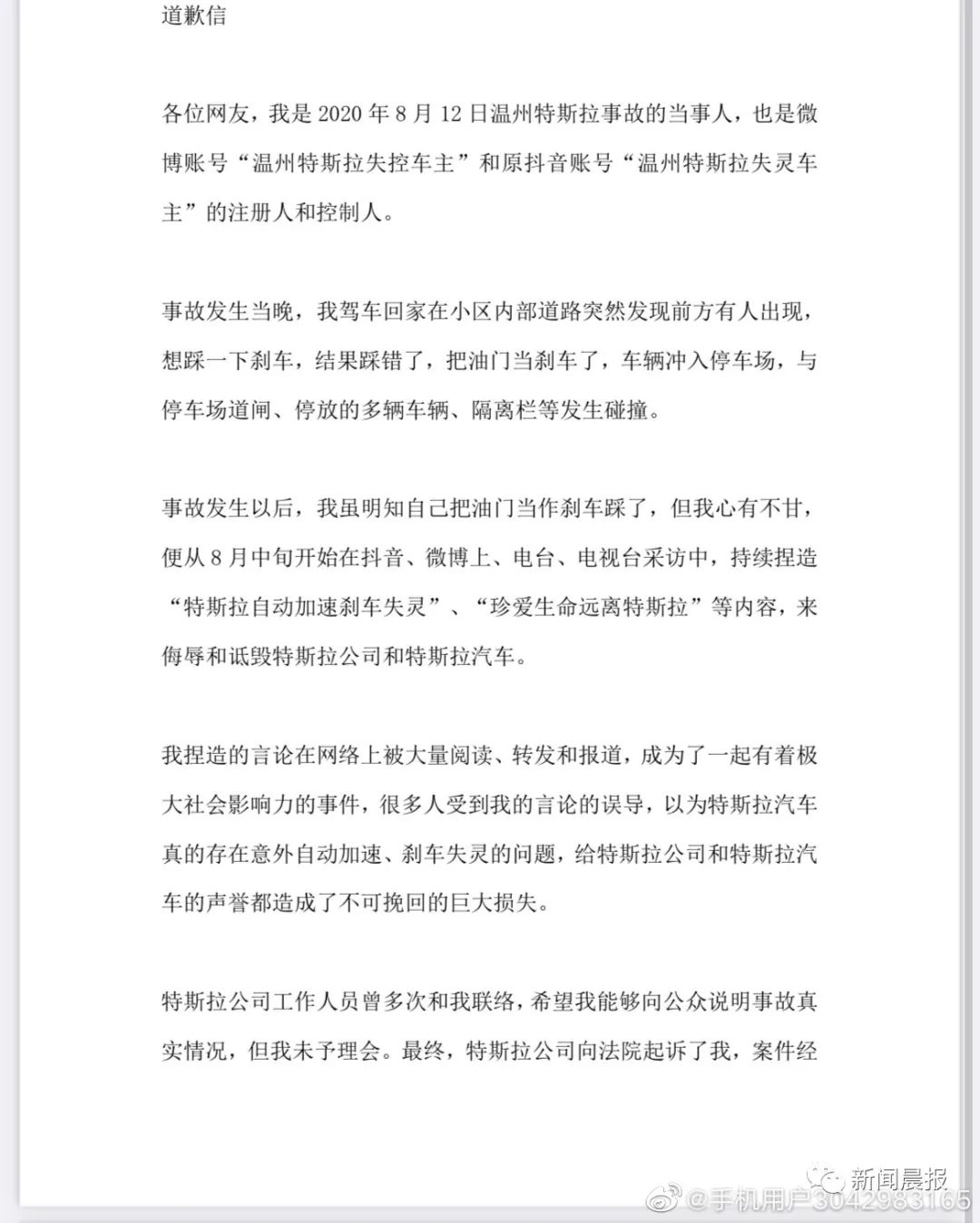 道歉信

各位网友，我是 2020 年 8 月 12 日温州特斯拉事故的当事人，也是微博账号“温州特斯拉失控车主”和原抖音账号“温州特斯拉失灵车主”的注册人和控制人。

事故发生当晚，我驾车回家在小区内部道路突然发现前方有人出现，想踩一下刹车，结果踩错了，把油门当刹车了，车辆冲入停车场，与停车场道闸、停放的多辆车辆、隔离栏等发生碰撞。

事故发生以后，我虽明知自己把油门当作刹车踩了，但我心有不甘，便从 8 月中旬开始在抖音、微博上、电台、电视台采访中，持续捏造“特斯拉自动加速刹车失灵”、“珍爱生命远离特斯拉”等内容，来侮辱和诋毁特斯拉公司和特斯拉汽车。

我捏造的言论在网络上被大量阅读、转发和报道，成为了一起有着极大社会影响力的事件，很多人受到我的言论的误导，以为特斯拉汽车真的存在意外自动加速、刹车失灵的问题，给特斯拉公司和特斯拉汽车的声誉都造成了不可挽回的巨大损失。

特斯拉公司工作人员曾多次和我联络，希望我能够向公众说明事故真实情况，但我未予理会。最终，特斯拉公司向法院起诉了我，案件经

新闻晨报
@手机用户3042983165